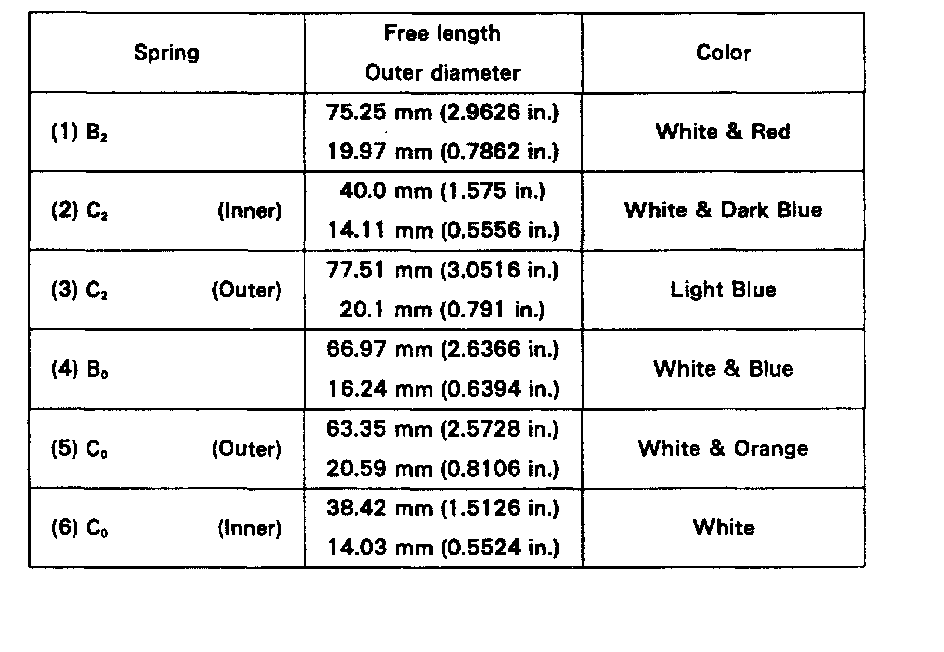 | Spring | Free length Outer diameter | Color |
|---|---|---|
| (1) $B_2$ | 75.25 mm (2.9626 in.) 19.97 mm (0.7862 in.) | White & Red |
| (2) $C_2$ (Inner) | 40.0 mm (1.575 in.) 14.11 mm (0.5556 in.) | White & Dark Blue |
| (3) $C_2$ (Outer) | 77.51 mm (3.0516 in.) 20.1 mm (0.791 in.) | Light Blue |
| (4) $B_0$ | 66.97 mm (2.6366 in.) 16.24 mm (0.6394 in.) | White & Blue |
| (5) $C_0$ (Outer) | 63.35 mm (2.5728 in.) 20.59 mm (0.8106 in.) | White & Orange |
| (6) $C_0$ (Inner) | 38.42 mm (1.5126 in.) 14.03 mm (0.5524 in.) | White |